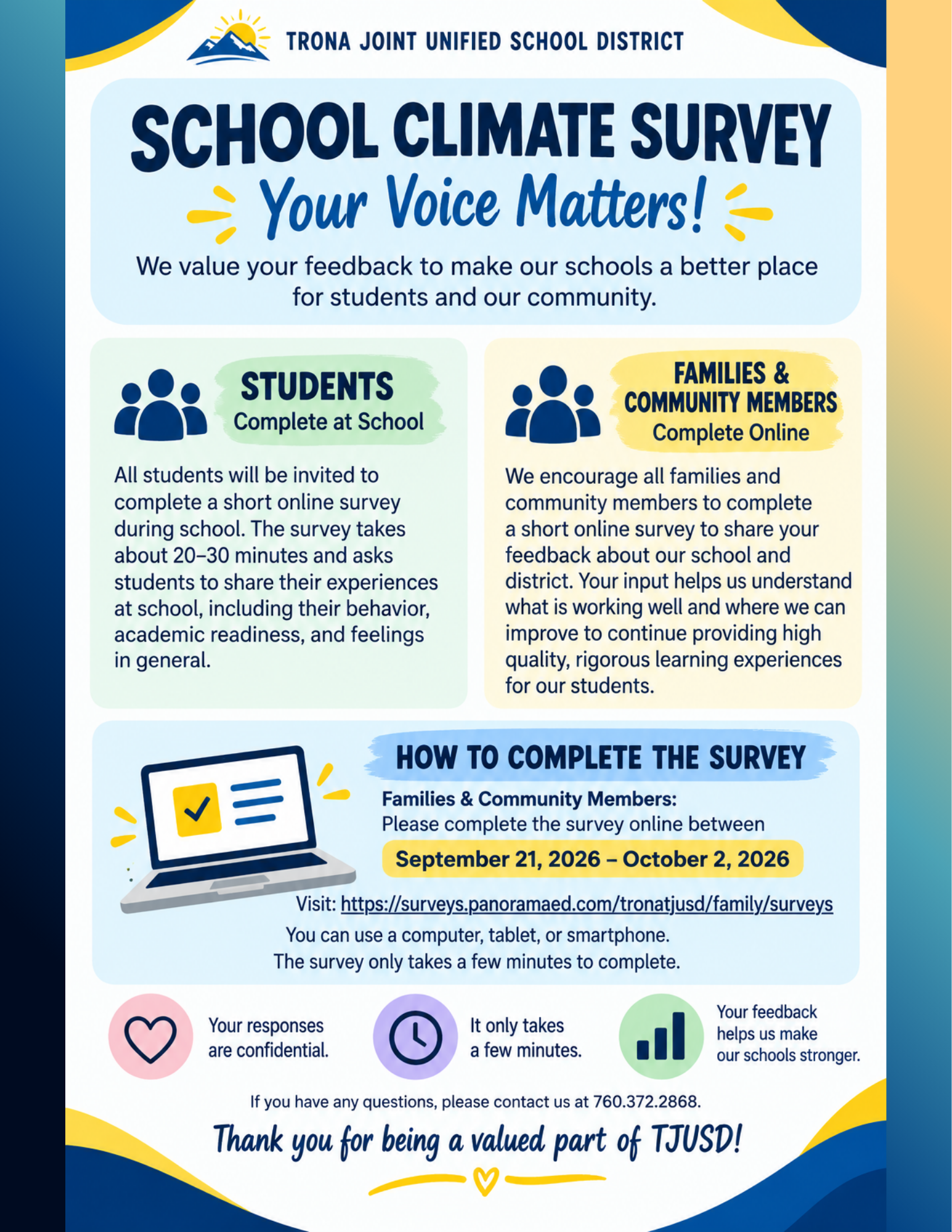 TRONA JOINT UNIFIED SCHOOL DISTRICT

SCHOOL CLIMATE SURVEY

Your Voice Matters!

We value your feedback to make our schools a better place for students and our community.

STUDENTS
Complete at School

All students will be invited to complete a short online survey during school. The survey takes about 20–30 minutes and asks students to share their experiences at school, including their behavior, academic readiness, and feelings in general.

FAMILIES & COMMUNITY MEMBERS
Complete Online

We encourage all families and community members to complete a short online survey to share your feedback about our school and district. Your input helps us understand what is working well and where we can improve to continue providing high quality, rigorous learning experiences for our students.

HOW TO COMPLETE THE SURVEY

Families & Community Members:
Please complete the survey online between

September 21, 2026 – October 2, 2026

Visit: https://surveys.panoramaed.com/tronatjusd/family/surveys

You can use a computer, tablet, or smartphone.
The survey only takes a few minutes to complete.

Your responses are confidential.

It only takes a few minutes.

Your feedback helps us make our schools stronger.

If you have any questions, please contact us at 760.372.2868.

Thank you for being a valued part of TJUSD!